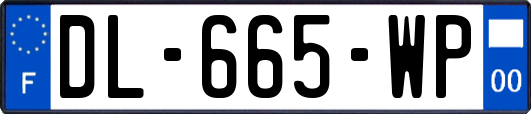 F
DL-665-WP
00